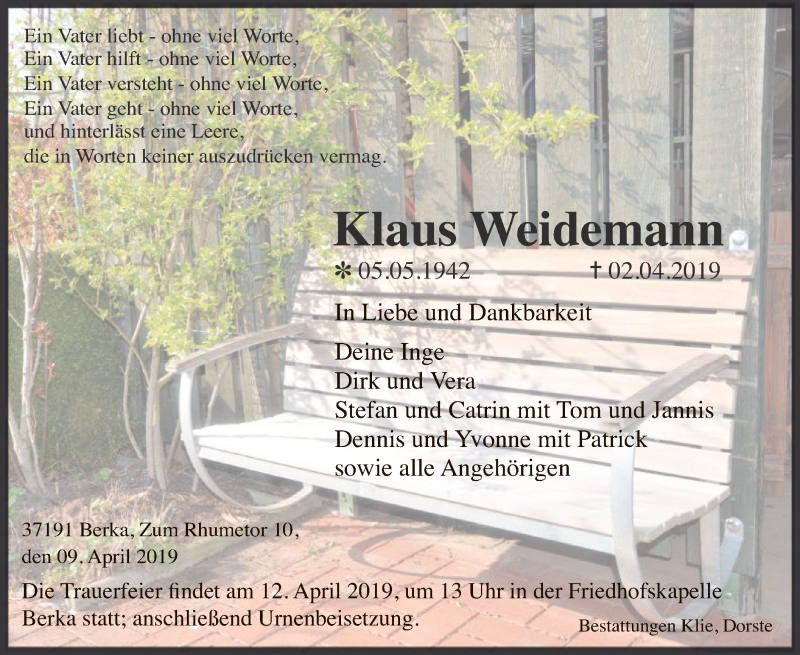 Ein Vater liebt - ohne viel Worte,
Ein Vater hilft - ohne viel Worte,
Ein Vater versteht - ohne viel Worte,
Ein Vater geht - ohne viel Worte,
und hinterlässt eine Leere,
die in Worten keiner auszudrücken vermag.

Klaus Weidemann

✻ 05.05.1942 † 02.04.2019

In Liebe und Dankbarkeit

Deine Inge
Dirk und Vera
Stefan und Catrin mit Tom und Jannis
Dennis und Yvonne mit Patrick
sowie alle Angehörigen

37191 Berka, Zum Rhumetor 10,
den 09. April 2019

Die Trauerfeier findet am 12. April 2019, um 13 Uhr in der Friedhofskapelle Berka statt; anschließend Urnenbeisetzung.

Bestattungen Klie, Dorste